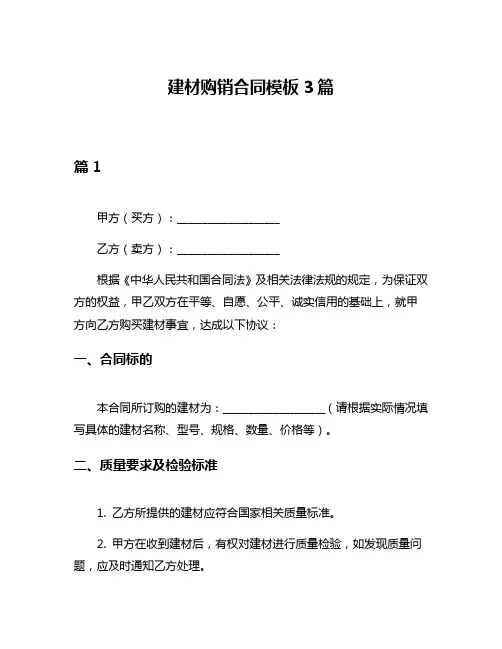 建材购销合同模板 3 篇

篇 1

甲方（买方）：__________________

乙方（卖方）：__________________

根据《中华人民共和国合同法》及相关法律法规的规定，为保证双方的权益，甲乙双方在平等、自愿、公平、诚实信用的基础上，就甲方向乙方购买建材事宜，达成以下协议：

一、合同标的

本合同所订购的建材为：__________________（请根据实际情况填写具体的建材名称、型号、规格、数量、价格等）。

二、质量要求及检验标准

1. 乙方所提供的建材应符合国家相关质量标准。

2. 甲方在收到建材后，有权对建材进行质量检验，如发现质量问题，应及时通知乙方处理。